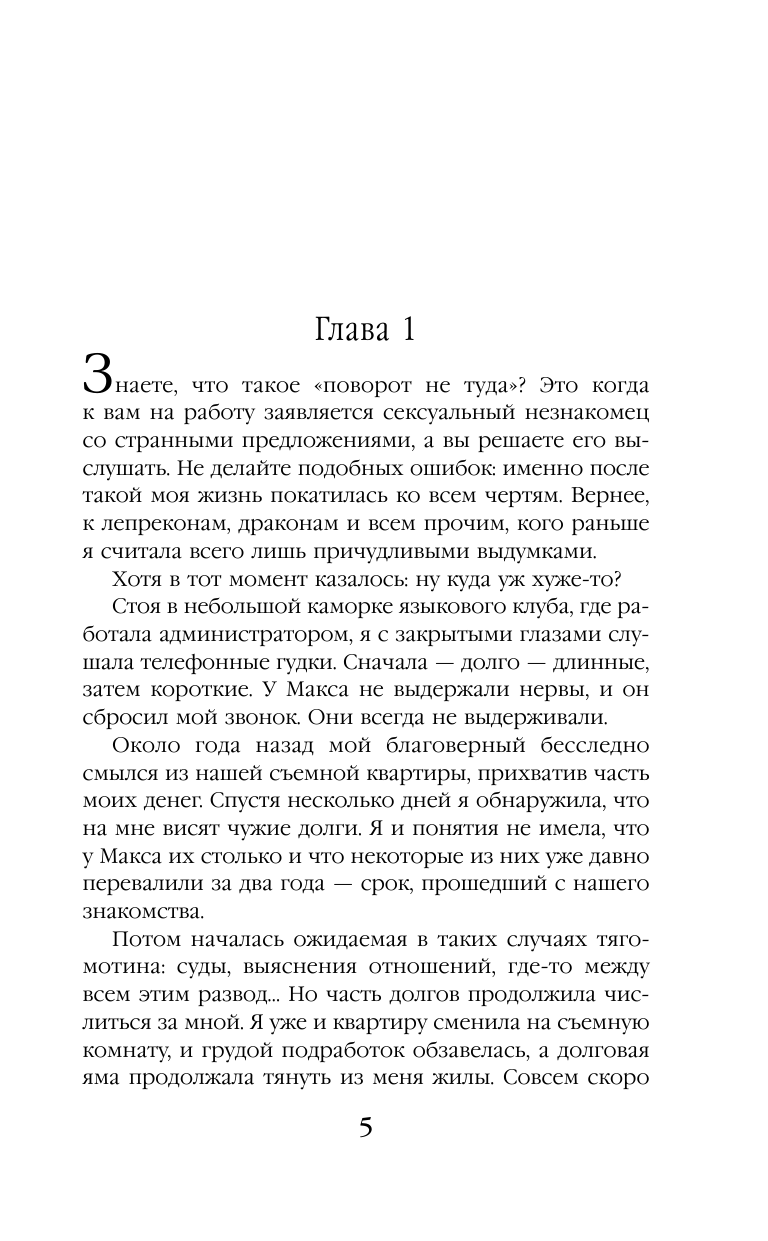 Глава 1

Знаете, что такое «поворот не туда»? Это когда к вам на работу заявляется сексуальный незнакомец со странными предложениями, а вы решаете его выслушать. Не делайте подобных ошибок: именно после такой моя жизнь покатилась ко всем чертям. Вернее, к лепреконам, драконам и всем прочим, кого раньше я считала всего лишь причудливыми выдумками.

Хотя в тот момент казалось: ну куда уж хуже-то?

Стоя в небольшой каморке языкового клуба, где работала администратором, я с закрытыми глазами слушала телефонные гудки. Сначала — долго — длинные, затем короткие. У Макса не выдержали нервы, и он сбросил мой звонок. Они всегда не выдерживали.

Около года назад мой благоверный бесследно смылся из нашей съемной квартиры, прихватив часть моих денег. Спустя несколько дней я обнаружила, что на мне висят чужие долги. Я и понятия не имела, что у Макса их столько и что некоторые из них уже давно перевалили за два года — срок, прошедший с нашего знакомства.

Потом началась ожидаемая в таких случаях тягомотина: суды, выяснения отношений, где-то между всем этим развод... Но часть долгов продолжила числиться за мной. Я уже и квартиру сменила на съемную комнату, и грудой подработок обзавелась, а долговая яма продолжала тянуть из меня жилы. Совсем скоро

5